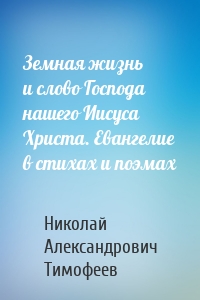 Земная жизнь и слово Господа нашего Иисуса Христа. Евангелие в стихах и поэмах

Николай Александрович Тимофеев